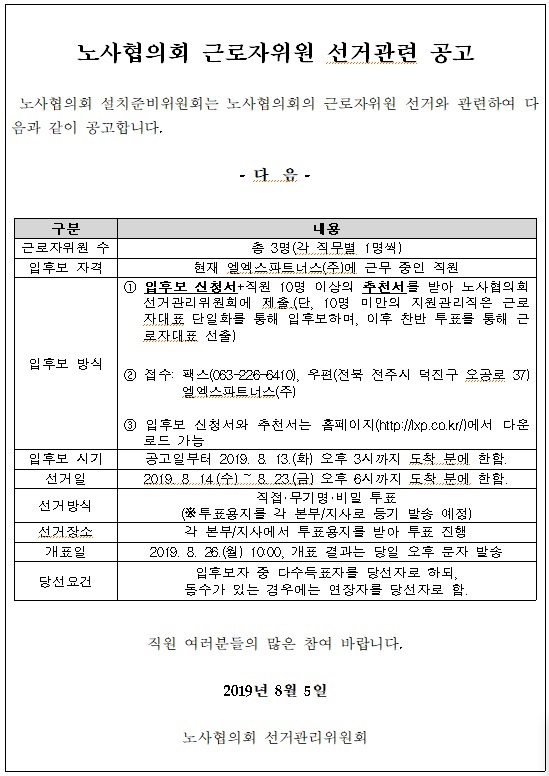 노사협의회 근로자위원 선거관련 공고

노사협의회 설치준비위원회는 노사협의회의 근로자위원 선거와 관련하여 다음과 같이 공고합니다.

- 다 음 -

| 구분 | 내용 |
|---|---|
| 근로자위원 수 | 총 3명(각 직무별 1명씩) |
| 입후보 자격 | 현재 엘엑스파트너스(주)에 근무 중인 직원 |
| 입후보 방식 | ① 입후보 신청서+직원 10명 이상의 추천서를 받아 노사협의회 선거관리위원회에 제출(단, 10명 미만의 지원관리직은 근로자대표 단일화를 통해 입후보하며, 이후 찬반 투표를 통해 근로자대표 선출) ② 접수: 팩스(063-226-6410), 우편(전북 전주시 덕진구 오공로 37) 엘엑스파트너스(주) ③ 입후보 신청서와 추천서는 홈페이지(http://lxp.co.kr/)에서 다운로드 가능 |
| 입후보 시기 | 공고일부터 2019. 8. 13.(화) 오후 3시까지 도착 분에 한함. |
| 선거일 | 2019. 8. 14.(수) ~ 8. 23.(금) 오후 6시까지 도착 분에 한함. |
| 선거방식 | 직접·무기명·비밀 투표 (※투표용지를 각 본부/지사로 등기 발송 예정) |
| 선거장소 | 각 본부/지사에서 투표용지를 받아 투표 진행 |
| 개표일 | 2019. 8. 26.(월) 10:00, 개표 결과는 당일 오후 문자 발송 |
| 당선요건 | 입후보자 중 다수득표자를 당선자로 하되, 동수가 있는 경우에는 연장자를 당선자로 함. |

직원 여러분들의 많은 참여 바랍니다.

2019년 8월 5일

노사협의회 선거관리위원회